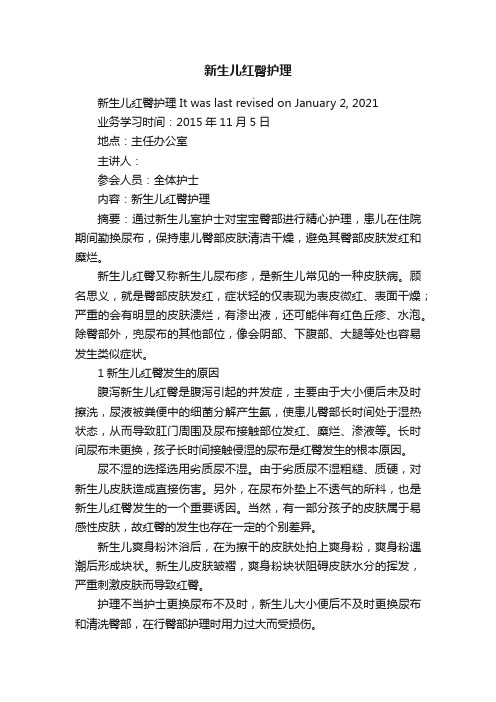 新生儿红臀护理

新生儿红臀护理 It was last revised on January 2, 2021

业务学习时间：2015 年 11 月 5 日

地点：主任办公室

主讲人：

参会人员：全体护士

内容：新生儿红臀护理

摘要：通过新生儿室护士对宝宝臀部进行精心护理，患儿在住院期间勤换尿布，保持患儿臀部皮肤清洁干燥，避免其臀部皮肤发红和糜烂。

新生儿红臀又称新生儿尿布疹，是新生儿常见的一种皮肤病。顾名思义，就是臀部皮肤发红，症状轻的仅表现为表皮微红、表面干燥；严重的会有明显的皮肤溃烂，有渗出液，还可能伴有红色丘疹、水泡。除臀部外，兜尿布的其他部位，像会阴部、下腹部、大腿等处也容易发生类似症状。

1 新生儿红臀发生的原因

腹泻新生儿红臀是腹泻引起的并发症，主要由于大小便后未及时擦洗，尿液被粪便中的细菌分解产生氨，使患儿臀部长时间处于湿热状态，从而导致肛门周围及尿布接触部位发红、糜烂、渗液等。长时间尿布未更换，孩子长时间接触侵湿的尿布是红臀发生的根本原因。

尿不湿的选择选用劣质尿不湿。由于劣质尿不湿粗糙、质硬，对新生儿皮肤造成直接伤害。另外，在尿布外垫上不透气的所料，也是新生儿红臀发生的一个重要诱因。当然，有一部分孩子的皮肤属于易感性皮肤，故红臀的发生也存在一定的个别差异。

新生儿爽身粉沐浴后，在为擦干的皮肤处拍上爽身粉，爽身粉遇潮后形成块状。新生儿皮肤皱褶，爽身粉块状阻碍皮肤水分的挥发，严重刺激皮肤而导致红臀。

护理不当护士更换尿布不及时，新生儿大小便后不及时更换尿布和清洗臀部，在行臀部护理时用力过大而受损伤。